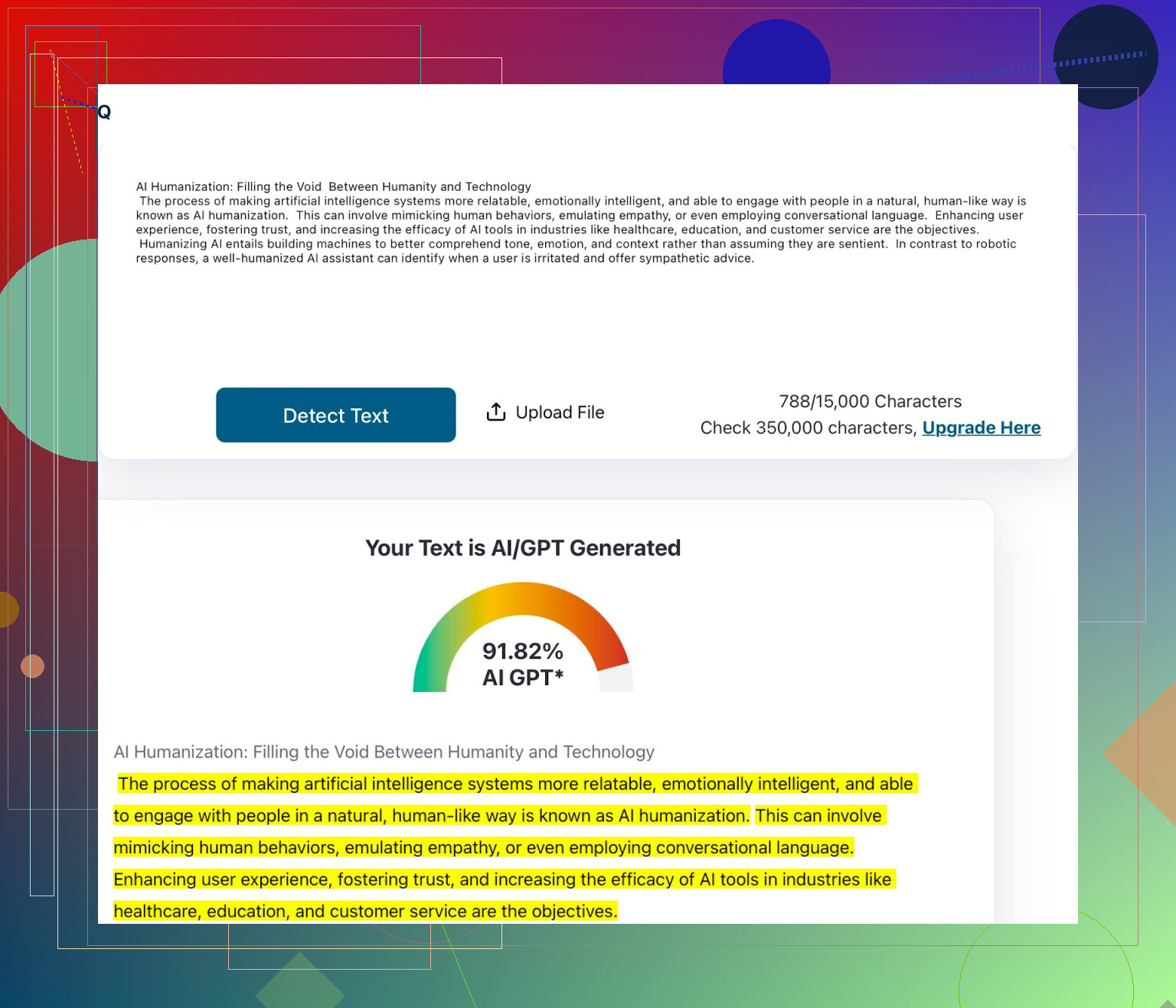 Q

AI Humanization: Filling the Void Between Humanity and Technology
The process of making artificial intelligence systems more relatable, emotionally intelligent, and able to engage with people in a natural, human-like way is known as AI humanization. This can involve mimicking human behaviors, emulating empathy, or even employing conversational language. Enhancing user experience, fostering trust, and increasing the efficacy of AI tools in industries like healthcare, education, and customer service are the objectives.
Humanizing AI entails building machines to better comprehend tone, emotion, and context rather than assuming they are sentient. In contrast to robotic responses, a well-humanized AI assistant can identify when a user is irritated and offer sympathetic advice.

Detect Text

Upload File

788/15,000 Characters
Check 350,000 characters, Upgrade Here

Your Text is AI/GPT Generated

91.82%
AI GPT*

AI Humanization: Filling the Void Between Humanity and Technology
The process of making artificial intelligence systems more relatable, emotionally intelligent, and able to engage with people in a natural, human-like way is known as AI humanization. This can involve mimicking human behaviors, emulating empathy, or even employing conversational language. Enhancing user experience, fostering trust, and increasing the efficacy of AI tools in industries like healthcare, education, and customer service are the objectives.